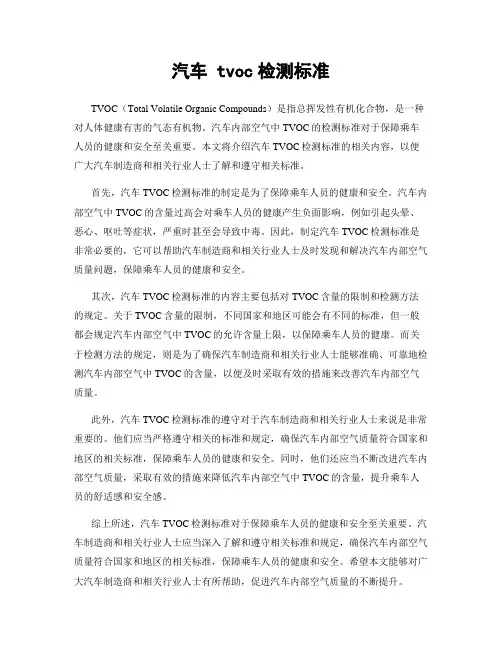 汽车 tvoc 检测标准

TVOC（Total Volatile Organic Compounds）是指总挥发性有机化合物，是一种对人体健康有害的气态有机物。汽车内部空气中 TVOC 的检测标准对于保障乘车人员的健康和安全至关重要。本文将介绍汽车 TVOC 检测标准的相关内容，以便广大汽车制造商和相关行业人士了解和遵守相关标准。

首先，汽车 TVOC 检测标准的制定是为了保障乘车人员的健康和安全。汽车内部空气中 TVOC 的含量过高会对乘车人员的健康产生负面影响，例如引起头晕、恶心、呕吐等症状，严重时甚至会导致中毒。因此，制定汽车 TVOC 检测标准是非常必要的，它可以帮助汽车制造商和相关行业人士及时发现和解决汽车内部空气质量问题，保障乘车人员的健康和安全。

其次，汽车 TVOC 检测标准的内容主要包括对 TVOC 含量的限制和检测方法的规定。关于 TVOC 含量的限制，不同国家和地区可能会有不同的标准，但一般都会规定汽车内部空气中 TVOC 的允许含量上限，以保障乘车人员的健康。而关于检测方法的规定，则是为了确保汽车制造商和相关行业人士能够准确、可靠地检测汽车内部空气中 TVOC 的含量，以便及时采取有效的措施来改善汽车内部空气质量。

此外，汽车 TVOC 检测标准的遵守对于汽车制造商和相关行业人士来说是非常重要的。他们应当严格遵守相关的标准和规定，确保汽车内部空气质量符合国家和地区的相关标准，保障乘车人员的健康和安全。同时，他们还应当不断改进汽车内部空气质量，采取有效的措施来降低汽车内部空气中 TVOC 的含量，提升乘车人员的舒适感和安全感。

综上所述，汽车 TVOC 检测标准对于保障乘车人员的健康和安全至关重要。汽车制造商和相关行业人士应当深入了解和遵守相关标准和规定，确保汽车内部空气质量符合国家和地区的相关标准，保障乘车人员的健康和安全。希望本文能够对广大汽车制造商和相关行业人士有所帮助，促进汽车内部空气质量的不断提升。